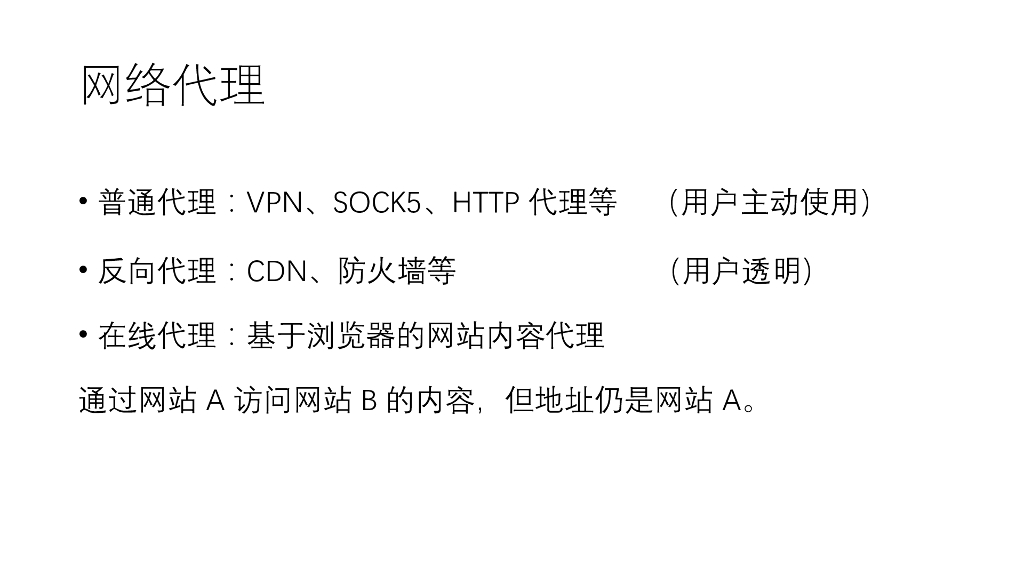 网络代理

• 普通代理：VPN、SOCK5、HTTP代理等 （用户主动使用）

• 反向代理：CDN、防火墙等 （用户透明）

• 在线代理：基于浏览器的网站内容代理

通过网站A访问网站B的内容，但地址仍是网站A。